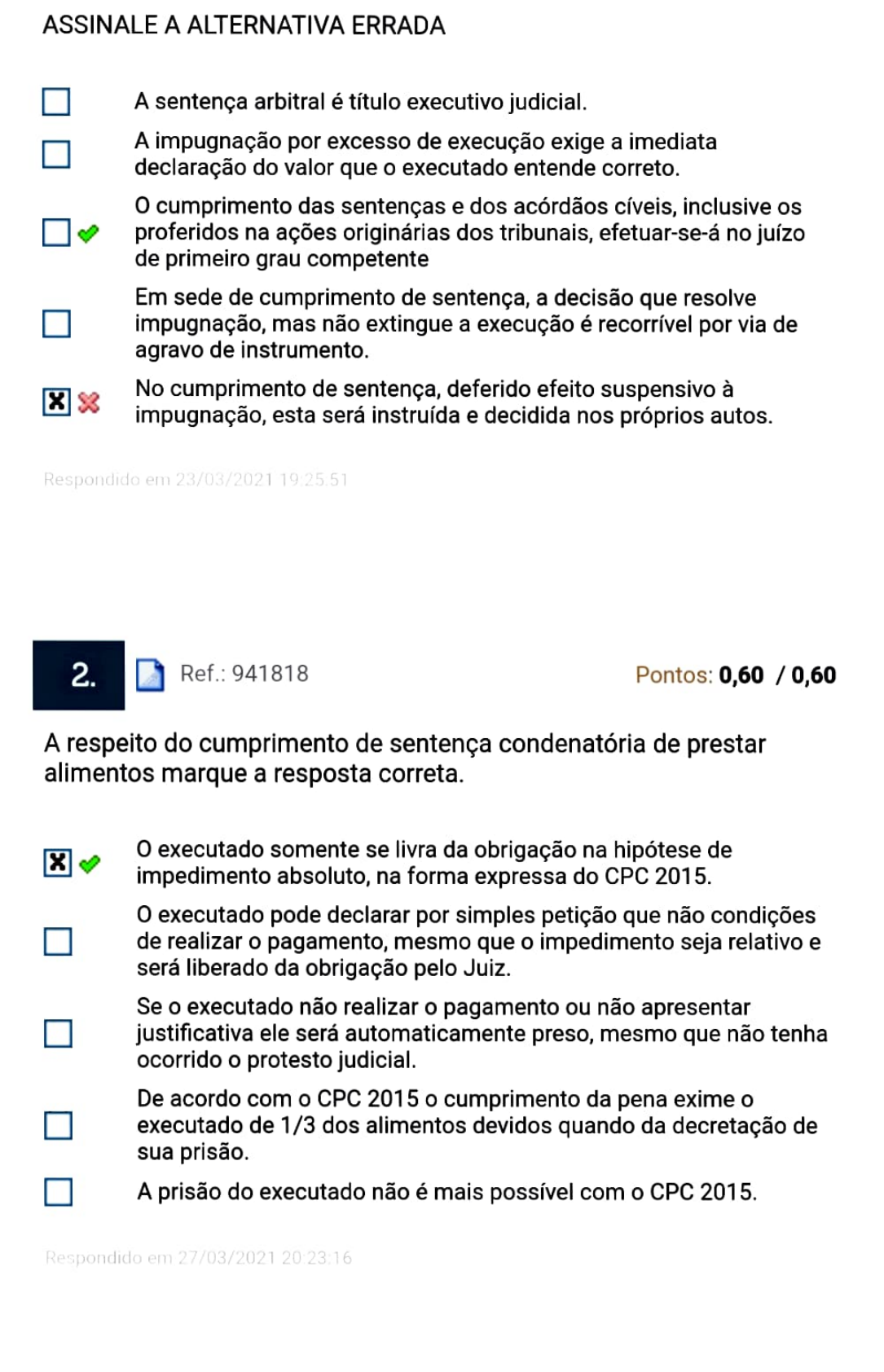 ASSINALE A ALTERNATIVA ERRADA

A sentença arbitral é título executivo judicial.

A impugnação por excesso de execução exige a imediata declaração do valor que o executado entende correto.

O cumprimento das sentenças e dos acórdãos cíveis, inclusive os proferidos na ações originárias dos tribunais, efetuar-se-á no juízo de primeiro grau competente

Em sede de cumprimento de sentença, a decisão que resolve impugnação, mas não extingue a execução é recorrível por via de agravo de instrumento.

No cumprimento de sentença, deferido efeito suspensivo à impugnação, esta será instruída e decidida nos próprios autos.

Respondido em 23/03/2021 19:25:51

2. Ref.: 941818 Pontos: 0,60 / 0,60

A respeito do cumprimento de sentença condenatória de prestar alimentos marque a resposta correta.

O executado somente se livra da obrigação na hipótese de impedimento absoluto, na forma expressa do CPC 2015.

O executado pode declarar por simples petição que não condições de realizar o pagamento, mesmo que o impedimento seja relativo e será liberado da obrigação pelo Juiz.

Se o executado não realizar o pagamento ou não apresentar justificativa ele será automaticamente preso, mesmo que não tenha ocorrido o protesto judicial.

De acordo com o CPC 2015 o cumprimento da pena exime o executado de 1/3 dos alimentos devidos quando da decretação de sua prisão.

A prisão do executado não é mais possível com o CPC 2015.

Respondido em 27/03/2021 20:23:16